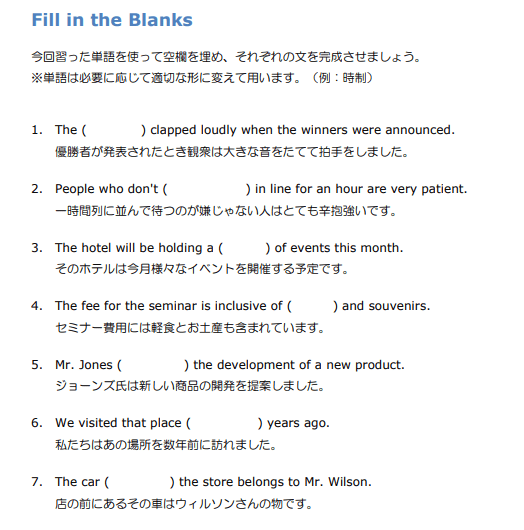 Fill in the Blanks

今回習った単語を使って空欄を埋め、それぞれの文を完成させましょう。
※単語は必要に応じて適切な形に変えて用います。（例：時制）

1. The ( ) clapped loudly when the winners were announced.
優勝者が発表されたとき観衆は大きな音をたてて拍手をしました。

2. People who don't ( ) in line for an hour are very patient.
一時間列に並んで待つのが嫌じゃない人はとても辛抱強いです。

3. The hotel will be holding a ( ) of events this month.
そのホテルは今月様々なイベントを開催する予定です。

4. The fee for the seminar is inclusive of ( ) and souvenirs.
セミナー費用には軽食とお土産も含まれています。

5. Mr. Jones ( ) the development of a new product.
ジョーンズ氏は新しい商品の開発を提案しました。

6. We visited that place ( ) years ago.
私たちはあの場所を数年前に訪れました。

7. The car ( ) the store belongs to Mr. Wilson.
店の前にあるその車はウィルソンさんの物です。